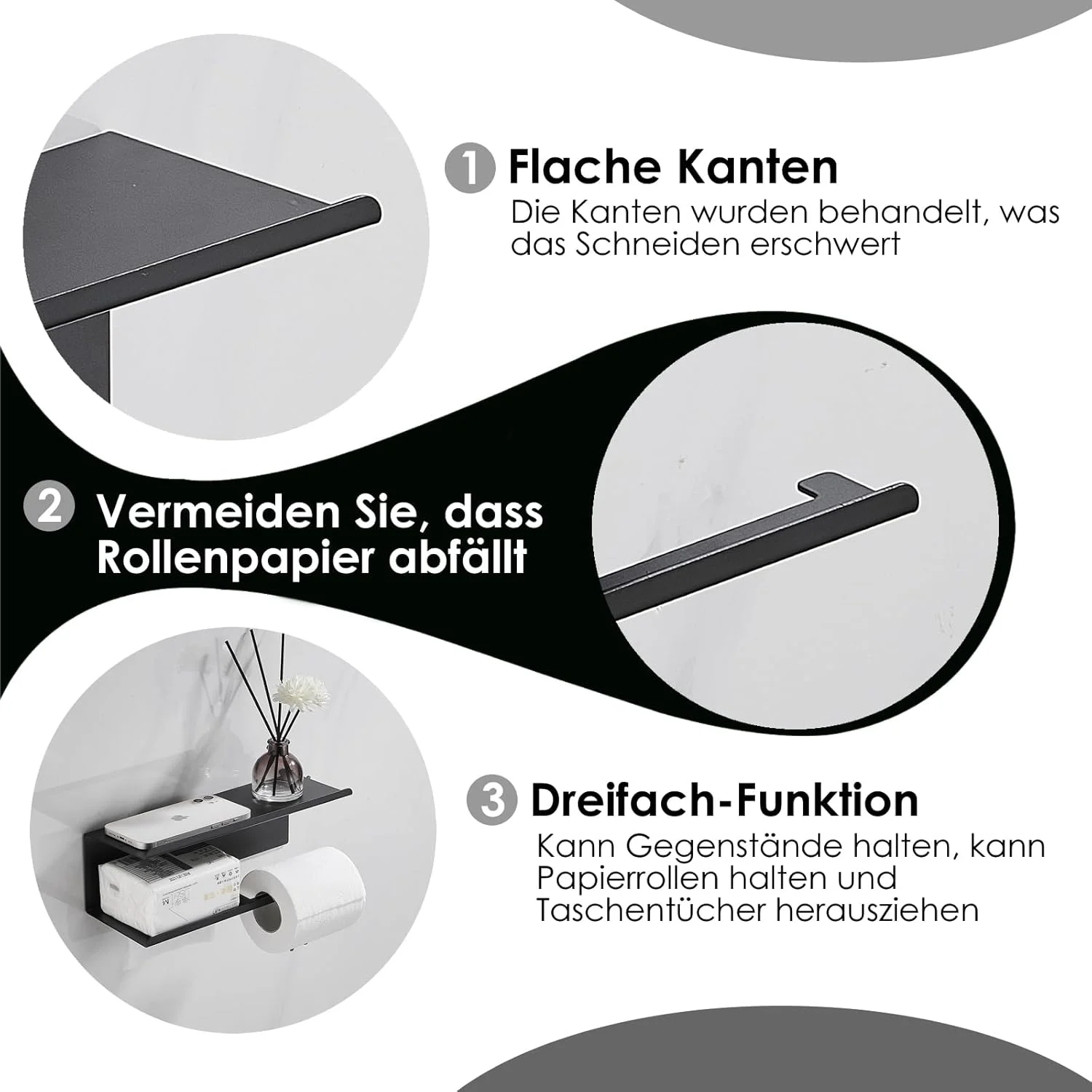 1 Flache Kanten

Die Kanten wurden behandelt, was das Schneiden erschwert

2 Vermeiden Sie, dass Rollenpapier abfällt

3 Dreifach-Funktion

Kann Gegenstände halten, kann Papierrollen halten und Taschentücher herausziehen